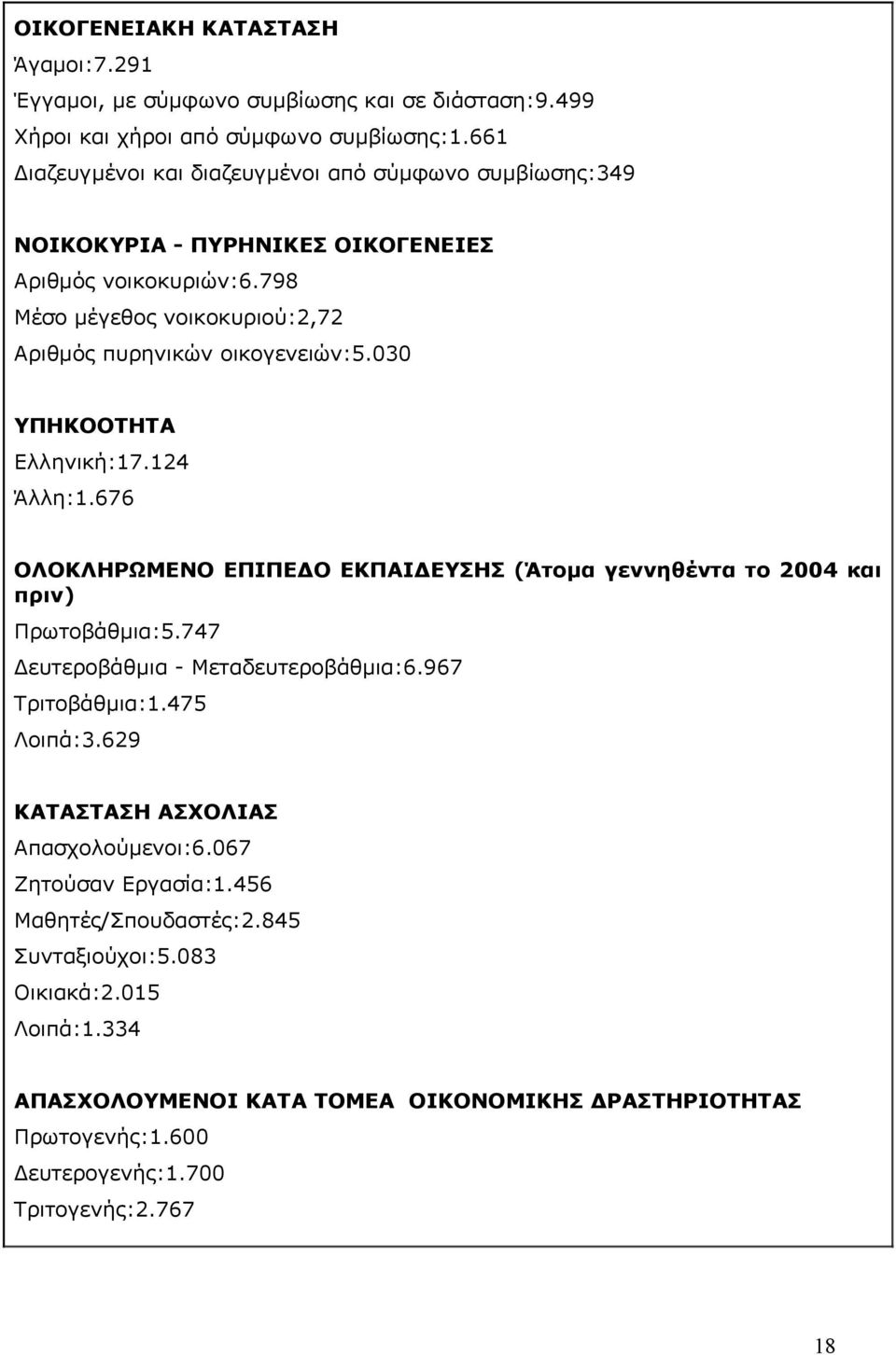 ΟΙΚΟΓΕΝΕΙΑΚΗ ΚΑΤΑΣΤΑΣΗ
Άγαμοι:7.291
Έγγαμοι, με σύμφωνο συμβίωσης και σε διάσταση:9.499
Χήροι και χήροι από σύμφωνο συμβίωσης:1.661
Διαζευγμένοι και διαζευγμένοι από σύμφωνο συμβίωσης:349

ΝΟΙΚΟΚΥΡΙΑ - ΠΥΡΗΝΙΚΕΣ ΟΙΚΟΓΕΝΕΙΕΣ
Αριθμός νοικοκυριών:6.798
Μέσο μέγεθος νοικοκυριού:2,72
Αριθμός πυρηνικών οικογενειών:5.030

ΥΠΗΚΟΟΤΗΤΑ
Ελληνική:17.124
Άλλη:1.676

ΟΛΟΚΛΗΡΩΜΕΝΟ ΕΠΙΠΕΔΟ ΕΚΠΑΙΔΕΥΣΗΣ (Άτομα γεννηθέντα το 2004 και πριν)
Πρωτοβάθμια:5.747
Δευτεροβάθμια - Μεταδευτεροβάθμια:6.967
Τριτοβάθμια:1.475
Λοιπά:3.629

ΚΑΤΑΣΤΑΣΗ ΑΣΧΟΛΙΑΣ
Απασχολούμενοι:6.067
Ζητούσαν Εργασία:1.456
Μαθητές/Σπουδαστές:2.845
Συνταξιούχοι:5.083
Οικιακά:2.015
Λοιπά:1.334

ΑΠΑΣΧΟΛΟΥΜΕΝΟΙ ΚΑΤΑ ΤΟΜΕΑ ΟΙΚΟΝΟΜΙΚΗΣ ΔΡΑΣΤΗΡΙΟΤΗΤΑΣ
Πρωτογενής:1.600
Δευτερογενής:1.700
Τριτογενής:2.767

18